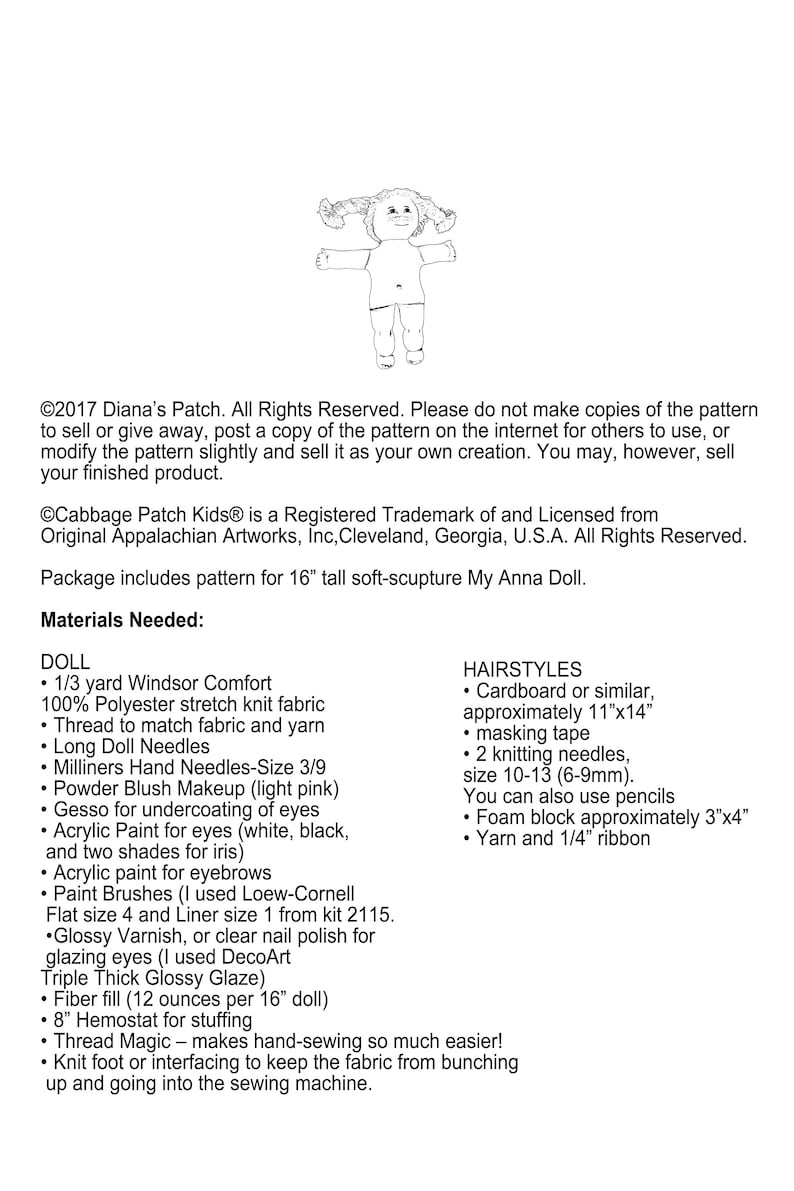 ©2017 Diana's Patch. All Rights Reserved. Please do not make copies of the pattern to sell or give away, post a copy of the pattern on the internet for others to use, or modify the pattern slightly and sell it as your own creation. You may, however, sell your finished product.

©Cabbage Patch Kids® is a Registered Trademark of and Licensed from Original Appalachian Artworks, Inc,Cleveland, Georgia, U.S.A. All Rights Reserved.

Package includes pattern for 16" tall soft-scupture My Anna Doll.

**Materials Needed:**

DOLL
• 1/3 yard Windsor Comfort 100% Polyester stretch knit fabric
• Thread to match fabric and yarn
• Long Doll Needles
• Milliners Hand Needles-Size 3/9
• Powder Blush Makeup (light pink)
• Gesso for undercoating of eyes
• Acrylic Paint for eyes (white, black, and two shades for iris)
• Acrylic paint for eyebrows
• Paint Brushes (I used Loew-Cornell Flat size 4 and Liner size 1 from kit 2115.
•Glossy Varnish, or clear nail polish for glazing eyes (I used DecoArt Triple Thick Glossy Glaze)
• Fiber fill (12 ounces per 16" doll)
• 8" Hemostat for stuffing
• Thread Magic – makes hand-sewing so much easier!
• Knit foot or interfacing to keep the fabric from bunching up and going into the sewing machine.

HAIRSTYLES
• Cardboard or similar, approximately 11"x14"
• masking tape
• 2 knitting needles, size 10-13 (6-9mm). You can also use pencils
• Foam block approximately 3"x4"
• Yarn and 1/4" ribbon